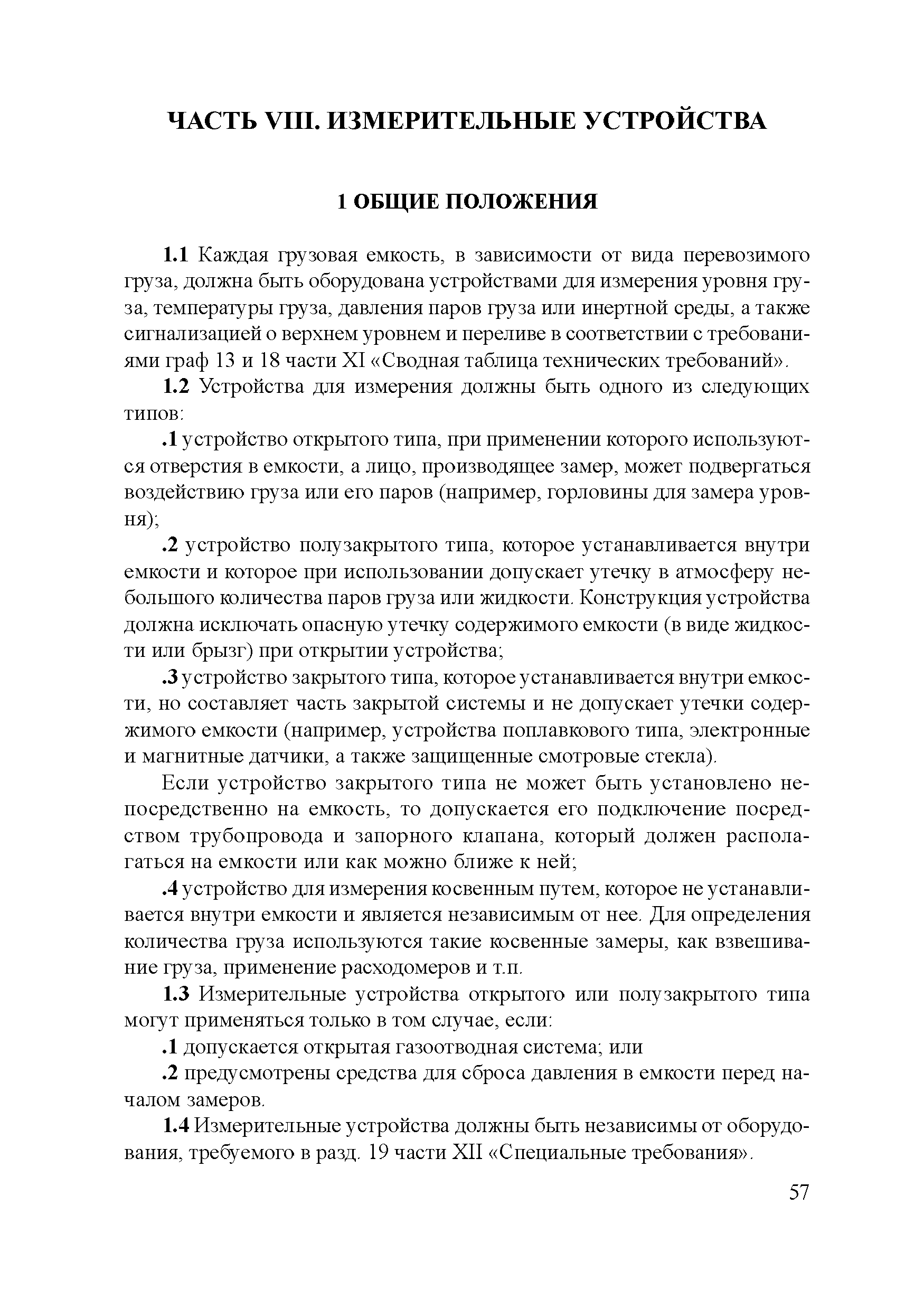 ЧАСТЬ VIII. ИЗМЕРИТЕЛЬНЫЕ УСТРОЙСТВА

1 ОБЩИЕ ПОЛОЖЕНИЯ

1.1 Каждая грузовая емкость, в зависимости от вида перевозимого груза, должна быть оборудована устройствами для измерения уровня груза, температуры груза, давления паров груза или инертной среды, а также сигнализацией о верхнем уровнем и переливе в соответствии с требованиями граф 13 и 18 части XI «Сводная таблица технических требований».

1.2 Устройства для измерения должны быть одного из следующих типов:

.1 устройство открытого типа, при применении которого используются отверстия в емкости, а лицо, производящее замер, может подвергаться воздействию груза или его паров (например, горловины для замера уровня);

.2 устройство полузакрытого типа, которое устанавливается внутри емкости и которое при использовании допускает утечку в атмосферу небольшого количества паров груза или жидкости. Конструкция устройства должна исключать опасную утечку содержимого емкости (в виде жидкости или брызг) при открытии устройства;

.3 устройство закрытого типа, которое устанавливается внутри емкости, но составляет часть закрытой системы и не допускает утечки содержимого емкости (например, устройства поплавкового типа, электронные и магнитные датчики, а также защищенные смотровые стекла).

Если устройство закрытого типа не может быть установлено непосредственно на емкость, то допускается его подключение посредством трубопровода и запорного клапана, который должен располагаться на емкости или как можно ближе к ней;

.4 устройство для измерения косвенным путем, которое не устанавливается внутри емкости и является независимым от нее. Для определения количества груза используются такие косвенные замеры, как взвешивание груза, применение расходомеров и т.п.

1.3 Измерительные устройства открытого или полузакрытого типа могут применяться только в том случае, если:

.1 допускается открытая газоотводная система; или

.2 предусмотрены средства для сброса давления в емкости перед началом замеров.

1.4 Измерительные устройства должны быть независимы от оборудования, требуемого в разд. 19 части XII «Специальные требования».

57